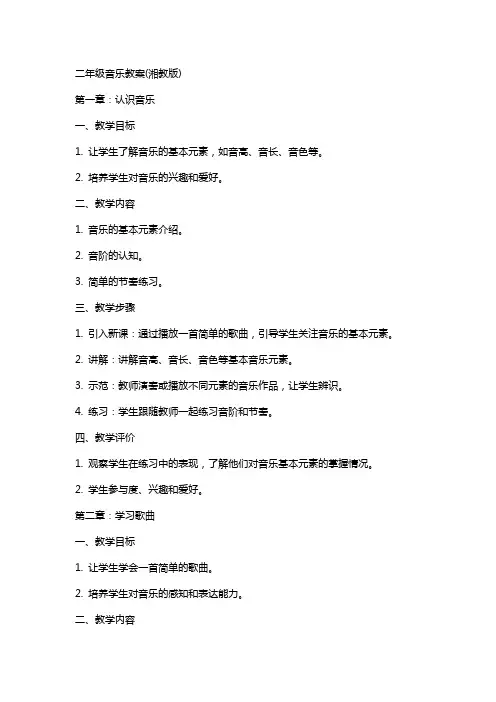 二年级音乐教案(湘教版)

第一章：认识音乐

一、教学目标

1. 让学生了解音乐的基本元素，如音高、音长、音色等。

2. 培养学生对音乐的兴趣和爱好。

二、教学内容

1. 音乐的基本元素介绍。

2. 音阶的认知。

3. 简单的节奏练习。

三、教学步骤

1. 引入新课：通过播放一首简单的歌曲，引导学生关注音乐的基本元素。

2. 讲解：讲解音高、音长、音色等基本音乐元素。

3. 示范：教师演奏或播放不同元素的音乐作品，让学生辨识。

4. 练习：学生跟随教师一起练习音阶和节奏。

四、教学评价

1. 观察学生在练习中的表现，了解他们对音乐基本元素的掌握情况。

2. 学生参与度、兴趣和爱好。

第二章：学习歌曲

一、教学目标

1. 让学生学会一首简单的歌曲。

2. 培养学生对音乐的感知和表达能力。

二、教学内容